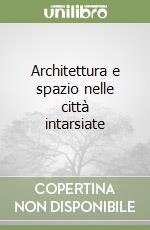 unilibro

Architettura e spazio nelle città intarsiate

COPERTINA NON DISPONIBILE